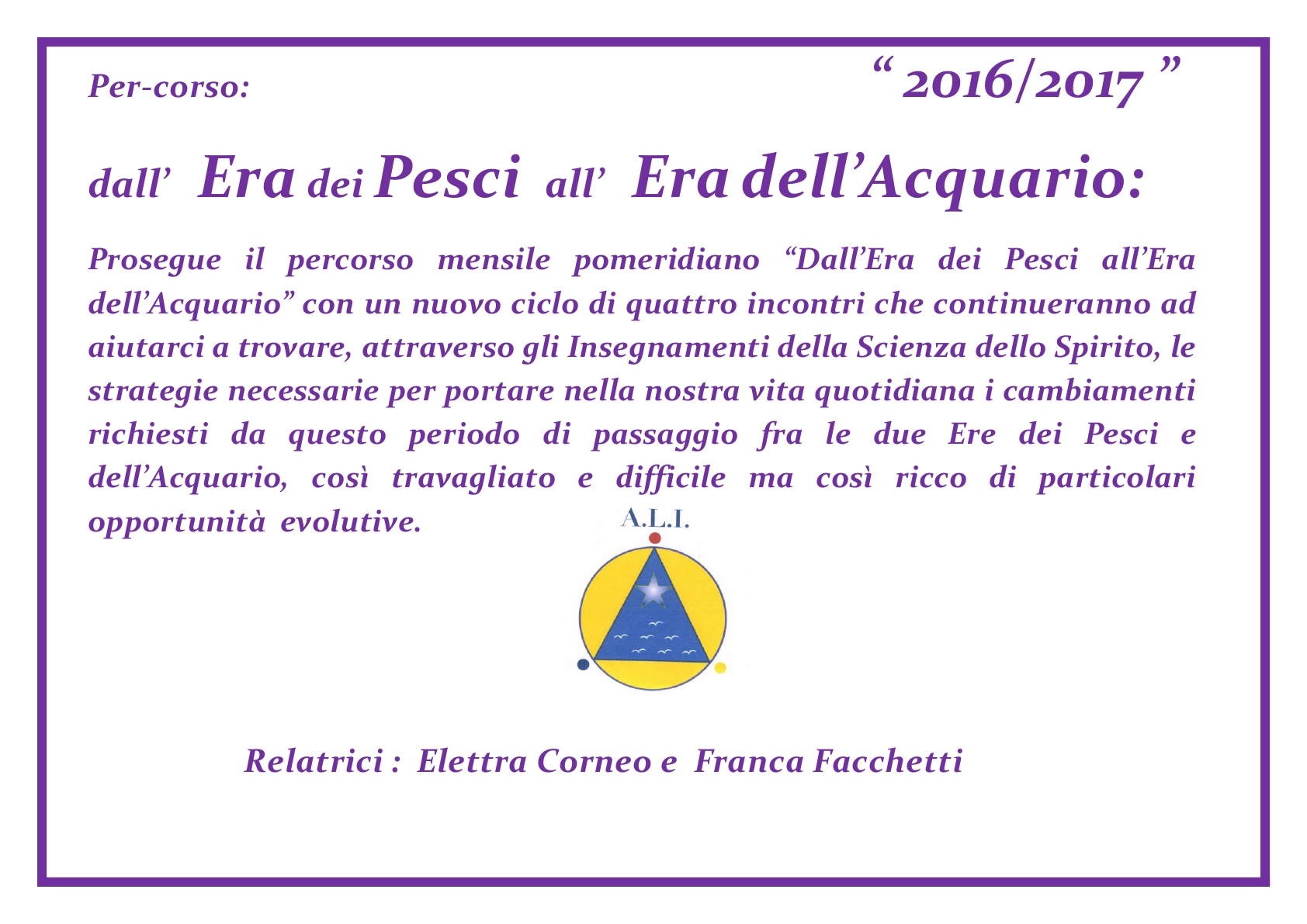 Per-corso: “ 2016/2017 ”

dall’ Era dei Pesci all’ Era dell’Acquario:

Prosegue il percorso mensile pomeridiano “Dall’Era dei Pesci all’Era dell’Acquario” con un nuovo ciclo di quattro incontri che continueranno ad aiutarci a trovare, attraverso gli Insegnamenti della Scienza dello Spirito, le strategie necessarie per portare nella nostra vita quotidiana i cambiamenti richiesti da questo periodo di passaggio fra le due Ere dei Pesci e dell’Acquario, così travagliato e difficile ma così ricco di particolari opportunità evolutive.

A.L.I.

Relatrici : Elettra Corneo e Franca Facchetti